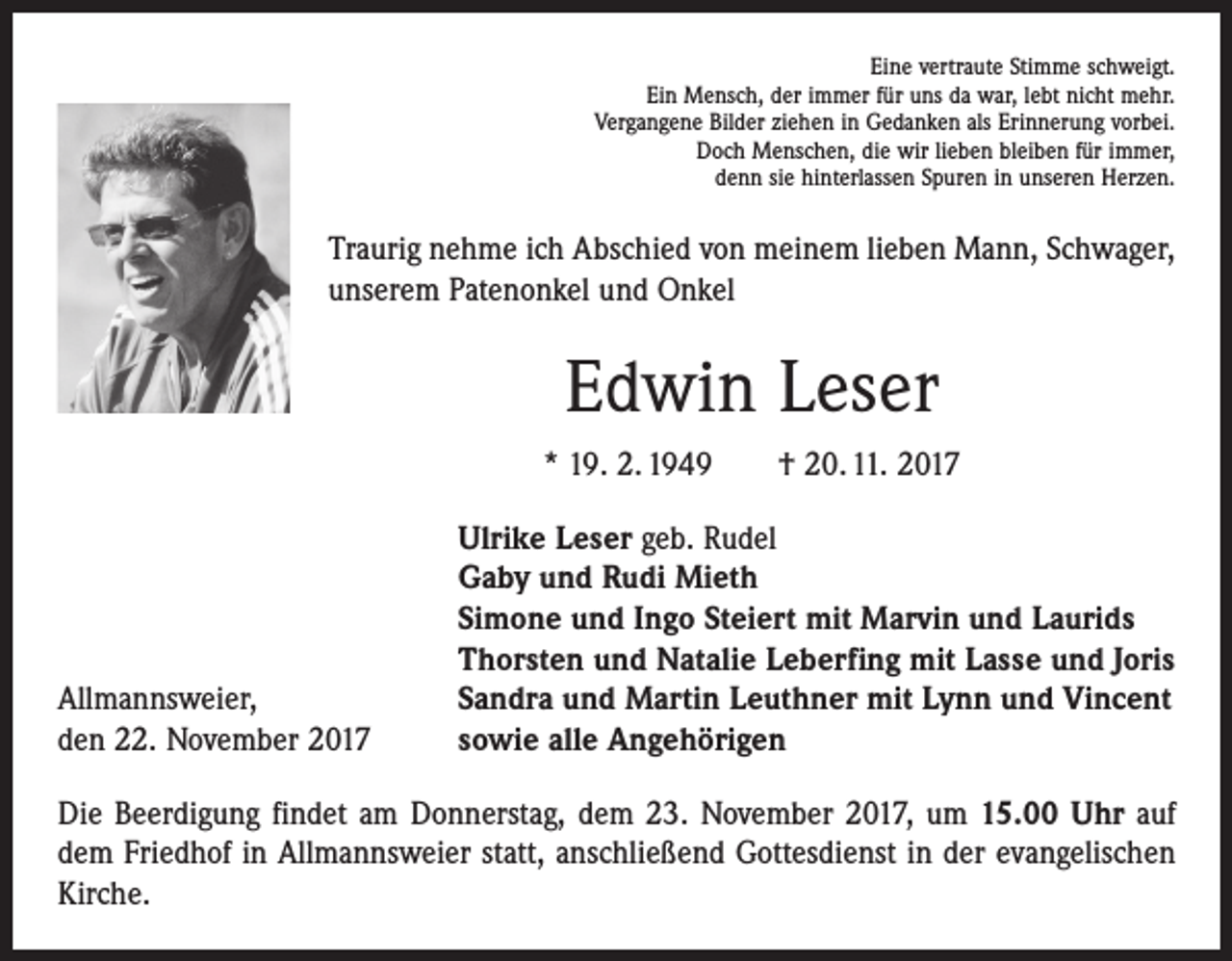 Eine vertraute Stimme schweigt.
Ein Mensch, der immer für uns da war, lebt nicht mehr.
Vergangene Bilder ziehen in Gedanken als Erinnerung vorbei.
Doch Menschen, die wir lieben bleiben für immer,
denn sie hinterlassen Spuren in unseren Herzen.

Traurig nehme ich Abschied von meinem lieben Mann, Schwager, unserem Patenonkel und Onkel

Edwin Leser

* 19. 2. 1949 † 20. 11. 2017

Ulrike Leser geb. Rudel
Gaby und Rudi Mieth
Simone und Ingo Steiert mit Marvin und Laurids
Thorsten und Natalie Leberfing mit Lasse und Joris
Sandra und Martin Leuthner mit Lynn und Vincent
sowie alle Angehörigen

Allmannsweier,
den 22. November 2017

Die Beerdigung findet am Donnerstag, dem 23. November 2017, um 15.00 Uhr auf dem Friedhof in Allmannsweier statt, anschließend Gottesdienst in der evangelischen Kirche.